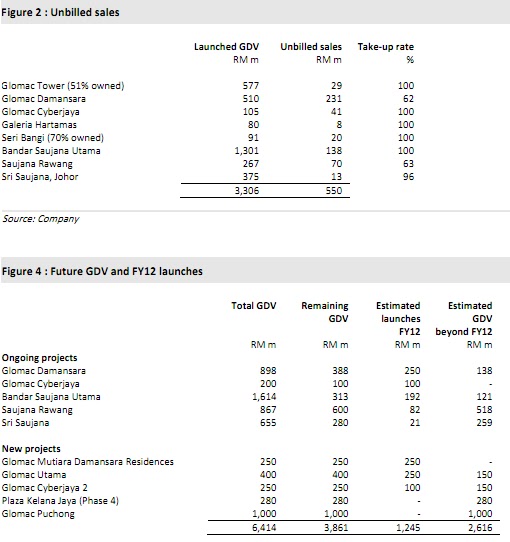 Figure 2 : Unbilled sales

| | Launched GDV RM m | Unbilled sales RM m | Take-up rate % |
|---|---|---|---|
| Glomac Tower (51% owned) | 577 | 29 | 100 |
| Glomac Damansara | 510 | 231 | 62 |
| Glomac Cyberjaya | 105 | 41 | 100 |
| Galeria Hartamas | 80 | 8 | 100 |
| Seri Bangi (70% owned) | 91 | 20 | 100 |
| Bandar Saujana Utama | 1,301 | 138 | 100 |
| Saujana Rawang | 267 | 70 | 63 |
| Sri Saujana, Johor | 375 | 13 | 96 |
| | 3,306 | 550 | |

Source: Company

Figure 4 : Future GDV and FY12 launches

| | Total GDV RM m | Remaining GDV RM m | Estimated launches FY12 RM m | Estimated GDV beyond FY12 RM m |
|---|---|---|---|---|
| Ongoing projects | | | | |
| Glomac Damansara | 898 | 388 | 250 | 138 |
| Glomac Cyberjaya | 200 | 100 | 100 | - |
| Bandar Saujana Utama | 1,614 | 313 | 192 | 121 |
| Saujana Rawang | 867 | 600 | 82 | 518 |
| Sri Saujana | 655 | 280 | 21 | 259 |
| New projects | | | | |
| Glomac Mutiara Damansara Residences | 250 | 250 | 250 | - |
| Glomac Utama | 400 | 400 | 250 | 150 |
| Glomac Cyberjaya 2 | 250 | 250 | 100 | 150 |
| Plaza Kelana Jaya (Phase 4) | 280 | 280 | - | 280 |
| Glomac Puchong | 1,000 | 1,000 | - | 1,000 |
| | 6,414 | 3,861 | 1,245 | 2,616 |